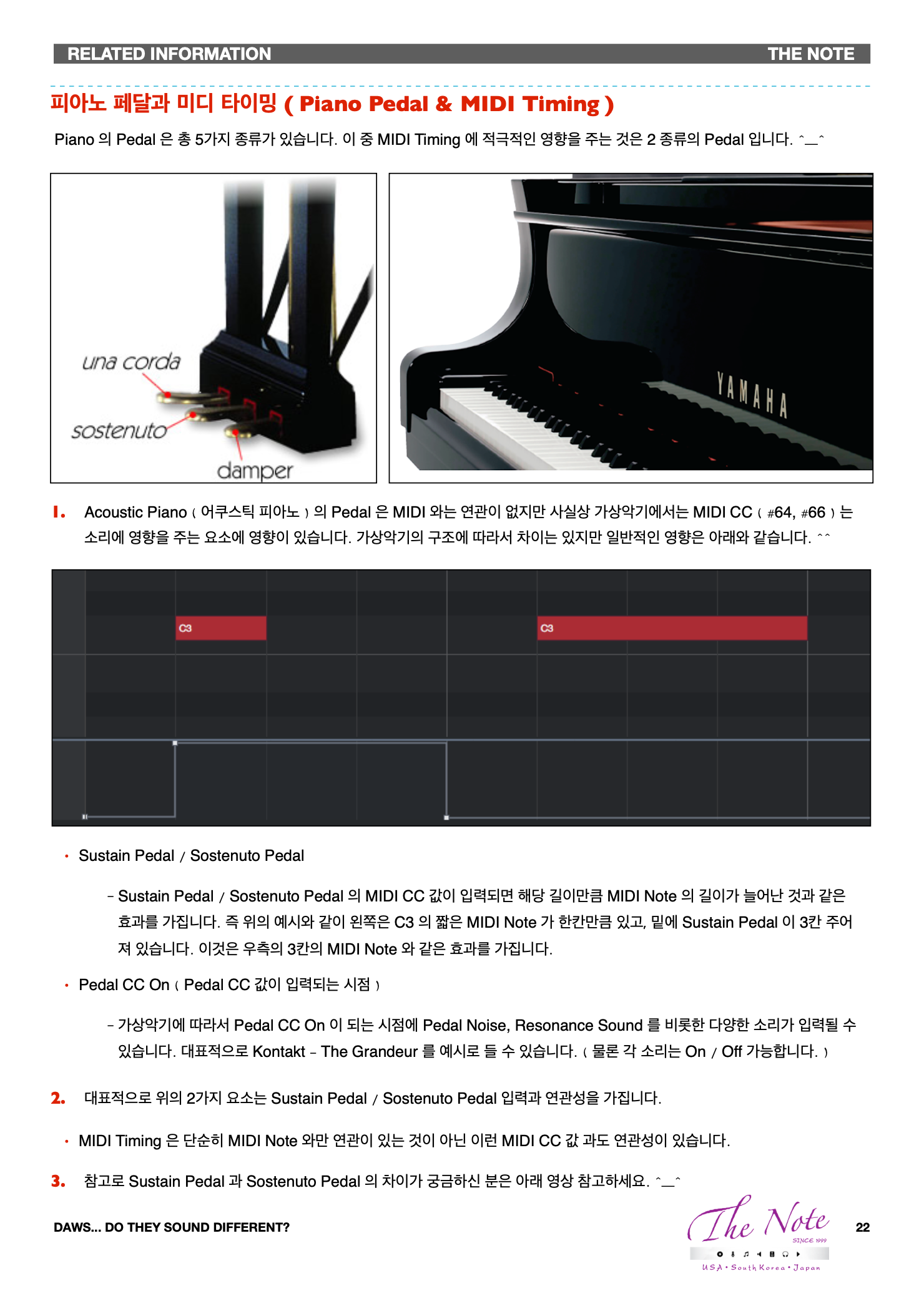 RELATED INFORMATION THE NOTE

피아노 페달과 미디 타이밍 ( Piano Pedal & MIDI Timing )

Piano 의 Pedal 은 총 5가지 종류가 있습니다. 이 중 MIDI Timing 에 적극적인 영향을 주는 것은 2 종류의 Pedal 입니다. ^_^

una corda

sostenuto

damper

YAMAHA

1. Acoustic Piano ( 어쿠스틱 피아노 ) 의 Pedal 은 MIDI 와는 연관이 없지만 사실상 가상악기에서는 MIDI CC ( #64, #66 ) 는 소리에 영향을 주는 요소에 영향이 있습니다. 가상악기의 구조에 따라서 차이는 있지만 일반적인 영향은 아래와 같습니다. ^^

C3

C3

• Sustain Pedal / Sostenuto Pedal

- Sustain Pedal / Sostenuto Pedal 의 MIDI CC 값이 입력되면 해당 길이만큼 MIDI Note 의 길이가 늘어난 것과 같은 효과를 가집니다. 즉 위의 예시와 같이 왼쪽은 C3 의 짧은 MIDI Note 가 한칸만큼 있고, 밑에 Sustain Pedal 이 3칸 주어져 있습니다. 이것은 우측의 3칸의 MIDI Note 와 같은 효과를 가집니다.

• Pedal CC On ( Pedal CC 값이 입력되는 시점 )

- 가상악기에 따라서 Pedal CC On 이 되는 시점에 Pedal Noise, Resonance Sound 를 비롯한 다양한 소리가 입력될 수 있습니다. 대표적으로 Kontakt - The Grandeur 를 예시로 들 수 있습니다. ( 물론 각 소리는 On / Off 가능합니다. )

2. 대표적으로 위의 2가지 요소는 Sustain Pedal / Sostenuto Pedal 입력과 연관성을 가집니다.

• MIDI Timing 은 단순히 MIDI Note 와만 연관이 있는 것이 아닌 이런 MIDI CC 값 과도 연관성이 있습니다.

3. 참고로 Sustain Pedal 과 Sostenuto Pedal 의 차이가 궁금하신 분은 아래 영상 참고하세요. ^_^

DAWS... DO THEY SOUND DIFFERENT?

The Note
SINCE 1999
USA • South Korea • Japan

22